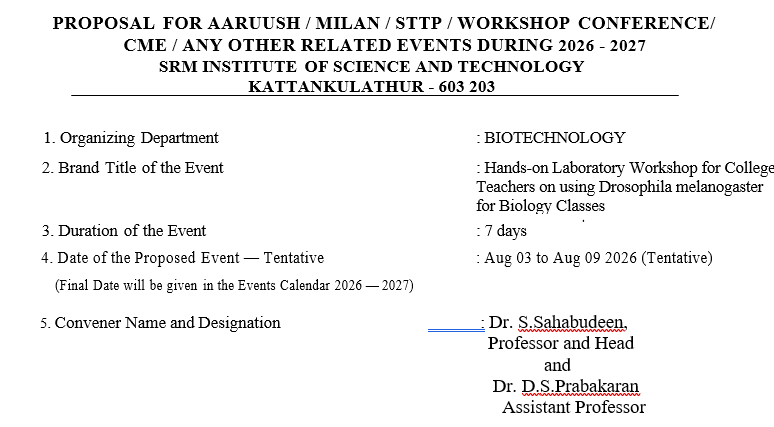 PROPOSAL FOR AARUUSH / MILAN / STTP / WORKSHOP CONFERENCE/ CME / ANY OTHER RELATED EVENTS DURING 2026 - 2027
SRM INSTITUTE OF SCIENCE AND TECHNOLOGY
KATTANKULATHUR - 603 203

1. Organizing Department : BIOTECHNOLOGY

2. Brand Title of the Event : Hands-on Laboratory Workshop for College Teachers on using Drosophila melanogaster for Biology Classes

3. Duration of the Event : 7 days

4. Date of the Proposed Event — Tentative : Aug 03 to Aug 09 2026 (Tentative)
(Final Date will be given in the Events Calendar 2026 — 2027)

5. Convener Name and Designation : Dr. S.Sahabudeen, Professor and Head and Dr. D.S.Prabakaran Assistant Professor